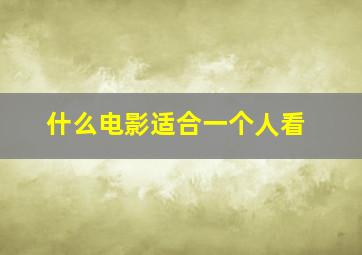 什么电影适合一个人看